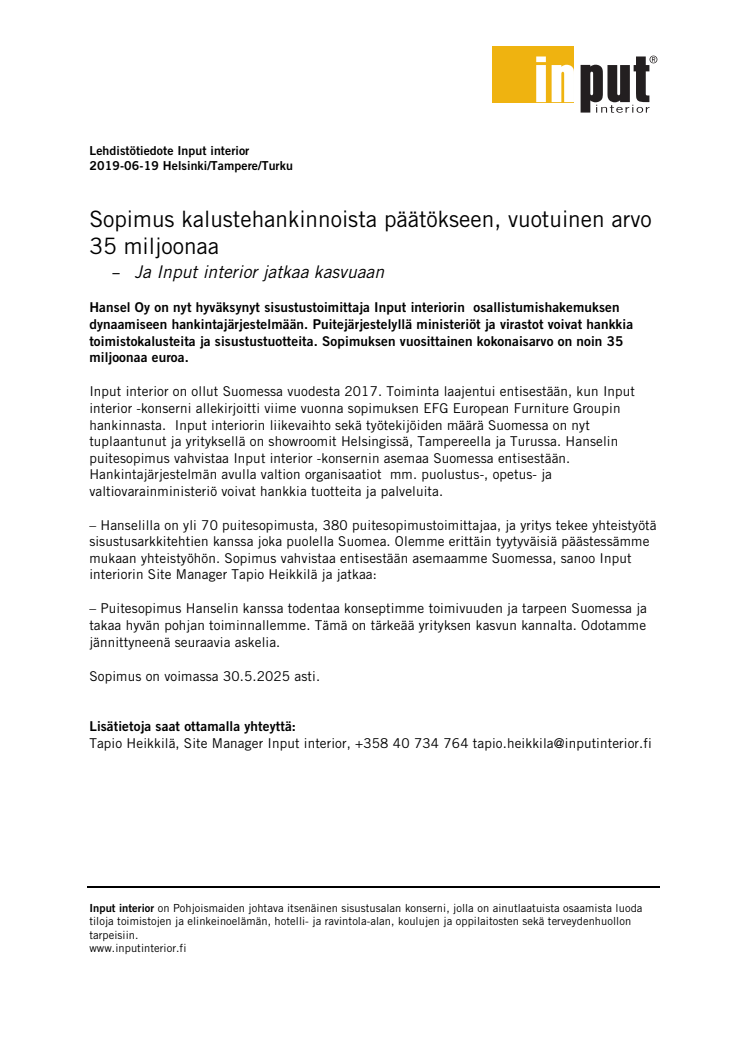 input®
interior

Lehdistötiedote Input interior
2019-06-19 Helsinki/Tampere/Turku

Sopimus kalustehankinnoista päätökseen, vuotuinen arvo 35 miljoonaa
– Ja Input interior jatkaa kasvuaan

Hansel Oy on nyt hyväksynyt sisustustoimittaja Input interiorin osallistumishakemuksen dynaamiseen hankintajärjestelmään. Puitejärjestelyllä ministeriöt ja virastot voivat hankkia toimistokalusteita ja sisustustuotteita. Sopimuksen vuosittainen kokonaisarvo on noin 35 miljoonaa euroa.

Input interior on ollut Suomessa vuodesta 2017. Toiminta laajentui entisestään, kun Input interior -konserni allekirjoitti viime vuonna sopimuksen EFG European Furniture Groupin hankinnasta. Input interiorin liikevaihto sekä työtekijöiden määrä Suomessa on nyt tuplaantunut ja yrityksellä on showroomit Helsingissä, Tampereella ja Turussa. Hanselin puitesopimus vahvistaa Input interior -konsernin asemaa Suomessa entisestään. Hankintajärjestelmän avulla valtion organisaatiot mm. puolustus-, opetus- ja valtiovarainministeriö voivat hankkia tuotteita ja palveluita.

– Hanselilla on yli 70 puitesopimusta, 380 puitesopimustoimittajaa, ja yritys tekee yhteistyötä sisustusarkkitehtien kanssa joka puolella Suomea. Olemme erittäin tyytyväisiä päästessämme mukaan yhteistyöhön. Sopimus vahvistaa entisestään asemaamme Suomessa, sanoo Input interiorin Site Manager Tapio Heikkilä ja jatkaa:

– Puitesopimus Hanselin kanssa todentaa konseptimme toimivuuden ja tarpeen Suomessa ja takaa hyvän pohjan toiminnallemme. Tämä on tärkeää yrityksen kasvun kannalta. Odotamme jännittyneenä seuraavia askelia.

Sopimus on voimassa 30.5.2025 asti.

Lisätietoja saat ottamalla yhteyttä:
Tapio Heikkilä, Site Manager Input interior, +358 40 734 764 tapio.heikkila@inputinterior.fi

Input interior on Pohjoismaiden johtava itsenäinen sisustusalan konserni, jolla on ainutlaatuista osaamista luoda tiloja toimistojen ja elinkeinoelämän, hotelli- ja ravintola-alan, koulujen ja oppilaitosten sekä terveydenhuollon tarpeisiin.
www.inputinterior.fi